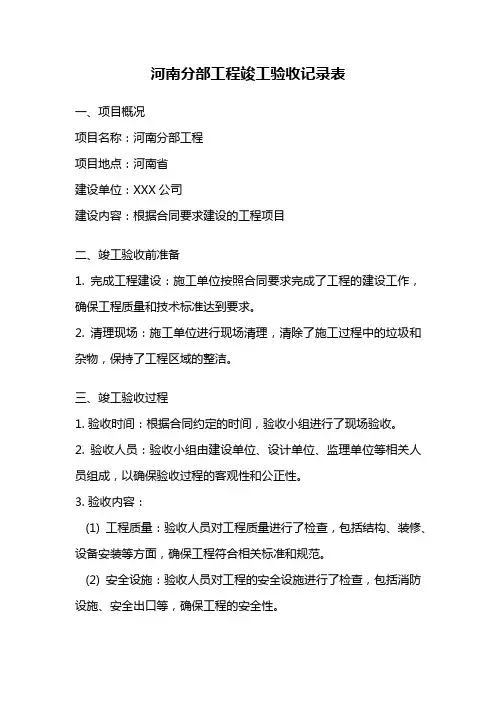 河南分部工程竣工验收记录表

一、项目概况

项目名称：河南分部工程

项目地点：河南省

建设单位：XXX 公司

建设内容：根据合同要求建设的工程项目

二、竣工验收前准备

1. 完成工程建设：施工单位按照合同要求完成了工程的建设工作，确保工程质量和技术标准达到要求。

2. 清理现场：施工单位进行现场清理，清除了施工过程中的垃圾和杂物，保持了工程区域的整洁。

三、竣工验收过程

1. 验收时间：根据合同约定的时间，验收小组进行了现场验收。

2. 验收人员：验收小组由建设单位、设计单位、监理单位等相关人员组成，以确保验收过程的客观性和公正性。

3. 验收内容：

(1) 工程质量：验收人员对工程质量进行了检查，包括结构、装修、设备安装等方面，确保工程符合相关标准和规范。

(2) 安全设施：验收人员对工程的安全设施进行了检查，包括消防设施、安全出口等，确保工程的安全性。